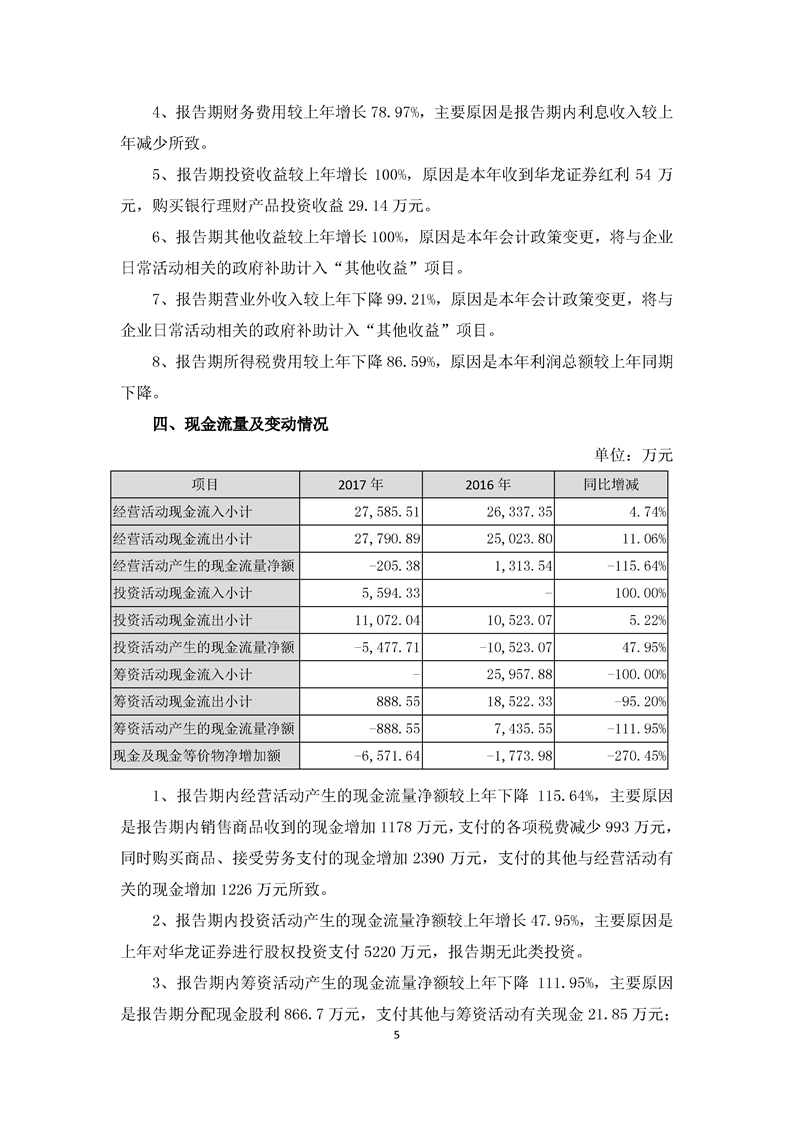 4、报告期财务费用较上年增长 78.97%，主要原因是报告期内利息收入较上年减少所致。

5、报告期投资收益较上年增长 100%，原因是本年收到华龙证券红利 54 万元，购买银行理财产品投资收益 29.14 万元。

6、报告期其他收益较上年增长 100%，原因是本年会计政策变更，将与企业日常活动相关的政府补助计入“其他收益”项目。

7、报告期营业外收入较上年下降 99.21%，原因是本年会计政策变更，将与企业日常活动相关的政府补助计入“其他收益”项目。

8、报告期所得税费用较上年下降 86.59%，原因是本年利润总额较上年同期下降。

四、现金流量及变动情况

单位：万元

| 项目 | 2017 年 | 2016 年 | 同比增减 |
|---|---|---|---|
| 经营活动现金流入小计 | 27,585.51 | 26,337.35 | 4.74% |
| 经营活动现金流出小计 | 27,790.89 | 25,023.80 | 11.06% |
| 经营活动产生的现金流量净额 | -205.38 | 1,313.54 | -115.64% |
| 投资活动现金流入小计 | 5,594.33 | - | 100.00% |
| 投资活动现金流出小计 | 11,072.04 | 10,523.07 | 5.22% |
| 投资活动产生的现金流量净额 | -5,477.71 | -10,523.07 | 47.95% |
| 筹资活动现金流入小计 | - | 25,957.88 | -100.00% |
| 筹资活动现金流出小计 | 888.55 | 18,522.33 | -95.20% |
| 筹资活动产生的现金流量净额 | -888.55 | 7,435.55 | -111.95% |
| 现金及现金等价物净增加额 | -6,571.64 | -1,773.98 | -270.45% |

1、报告期内经营活动产生的现金流量净额较上年下降 115.64%，主要原因是报告期内销售商品收到的现金增加 1178 万元，支付的各项税费减少 993 万元，同时购买商品、接受劳务支付的现金增加 2390 万元，支付的其他与经营活动有关的现金增加 1226 万元所致。

2、报告期内投资活动产生的现金流量净额较上年增长 47.95%，主要原因是上年对华龙证券进行股权投资支付 5220 万元，报告期无此类投资。

3、报告期内筹资活动产生的现金流量净额较上年下降 111.95%，主要原因是报告期分配现金股利 866.7 万元，支付其他与筹资活动有关现金 21.85 万元；

5